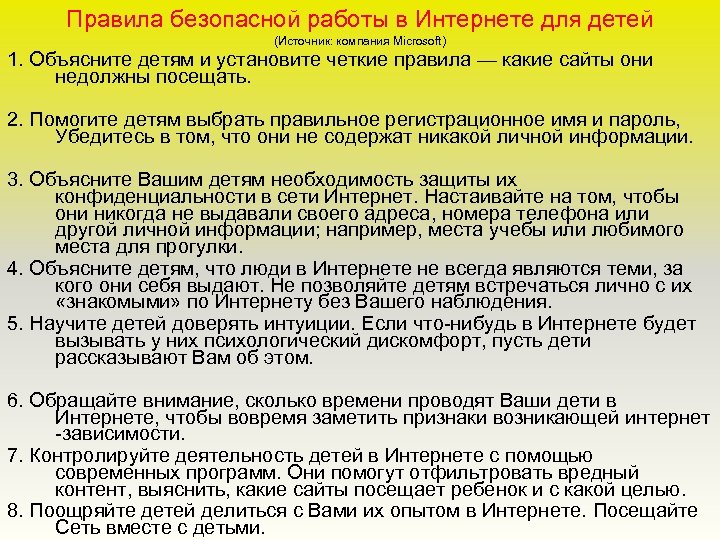 Правила безопасной работы в Интернете для детей
(Источник: компания Microsoft)

1. Объясните детям и установите четкие правила — какие сайты они недолжны посещать.

2. Помогите детям выбрать правильное регистрационное имя и пароль, Убедитесь в том, что они не содержат никакой личной информации.

3. Объясните Вашим детям необходимость защиты их конфиденциальности в сети Интернет. Настаивайте на том, чтобы они никогда не выдавали своего адреса, номера телефона или другой личной информации; например, места учебы или любимого места для прогулки.

4. Объясните детям, что люди в Интернете не всегда являются теми, за кого они себя выдают. Не позволяйте детям встречаться лично с их «знакомыми» по Интернету без Вашего наблюдения.

5. Научите детей доверять интуиции. Если что-нибудь в Интернете будет вызывать у них психологический дискомфорт, пусть дети рассказывают Вам об этом.

6. Обращайте внимание, сколько времени проводят Ваши дети в Интернете, чтобы вовремя заметить признаки возникающей интернет -зависимости.

7. Контролируйте деятельность детей в Интернете с помощью современных программ. Они помогут отфильтровать вредный контент, выяснить, какие сайты посещает ребенок и с какой целью.

8. Поощряйте детей делиться с Вами их опытом в Интернете. Посещайте Сеть вместе с детьми.